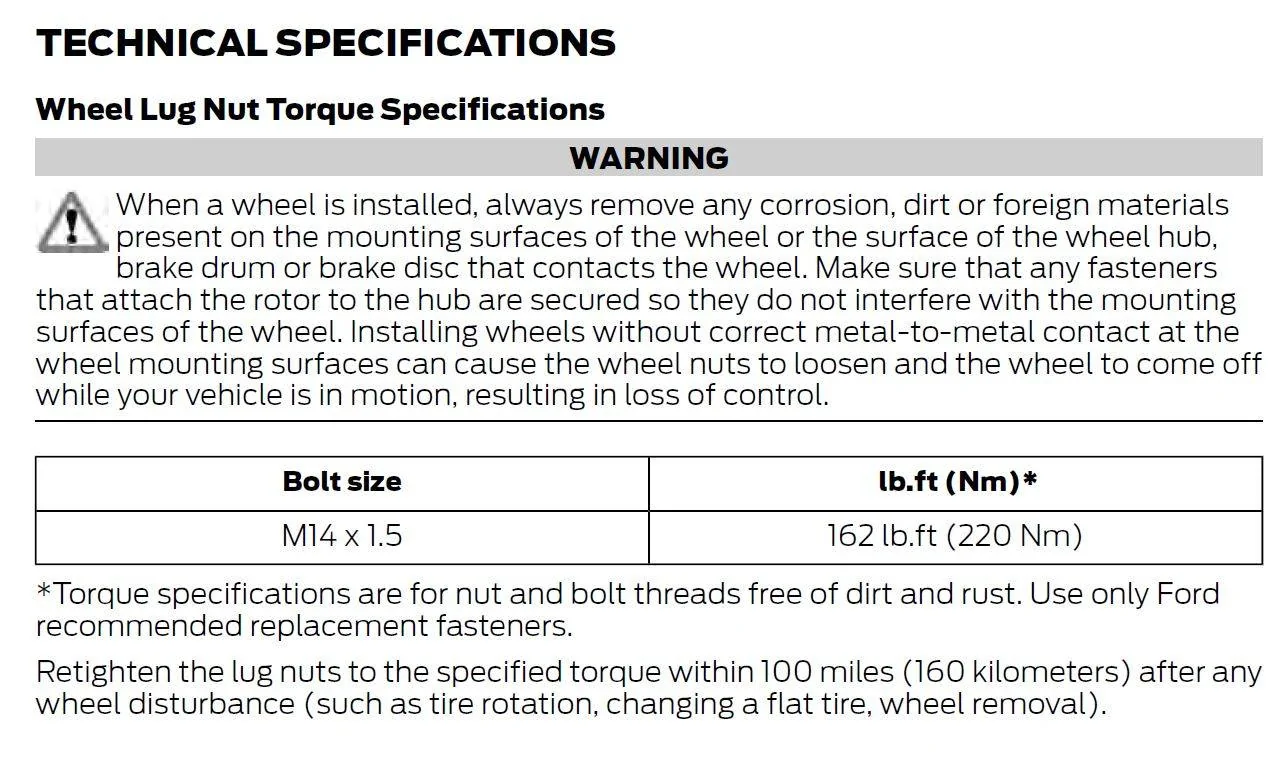 TECHNICAL SPECIFICATIONS

Wheel Lug Nut Torque Specifications

WARNING

When a wheel is installed, always remove any corrosion, dirt or foreign materials present on the mounting surfaces of the wheel or the surface of the wheel hub, brake drum or brake disc that contacts the wheel. Make sure that any fasteners that attach the rotor to the hub are secured so they do not interfere with the mounting surfaces of the wheel. Installing wheels without correct metal-to-metal contact at the wheel mounting surfaces can cause the wheel nuts to loosen and the wheel to come off while your vehicle is in motion, resulting in loss of control.

| Bolt size | lb.ft (Nm)* |
|---|---|
| M14 x 1.5 | 162 lb.ft (220 Nm) |

*Torque specifications are for nut and bolt threads free of dirt and rust. Use only Ford recommended replacement fasteners.

Retighten the lug nuts to the specified torque within 100 miles (160 kilometers) after any wheel disturbance (such as tire rotation, changing a flat tire, wheel removal).